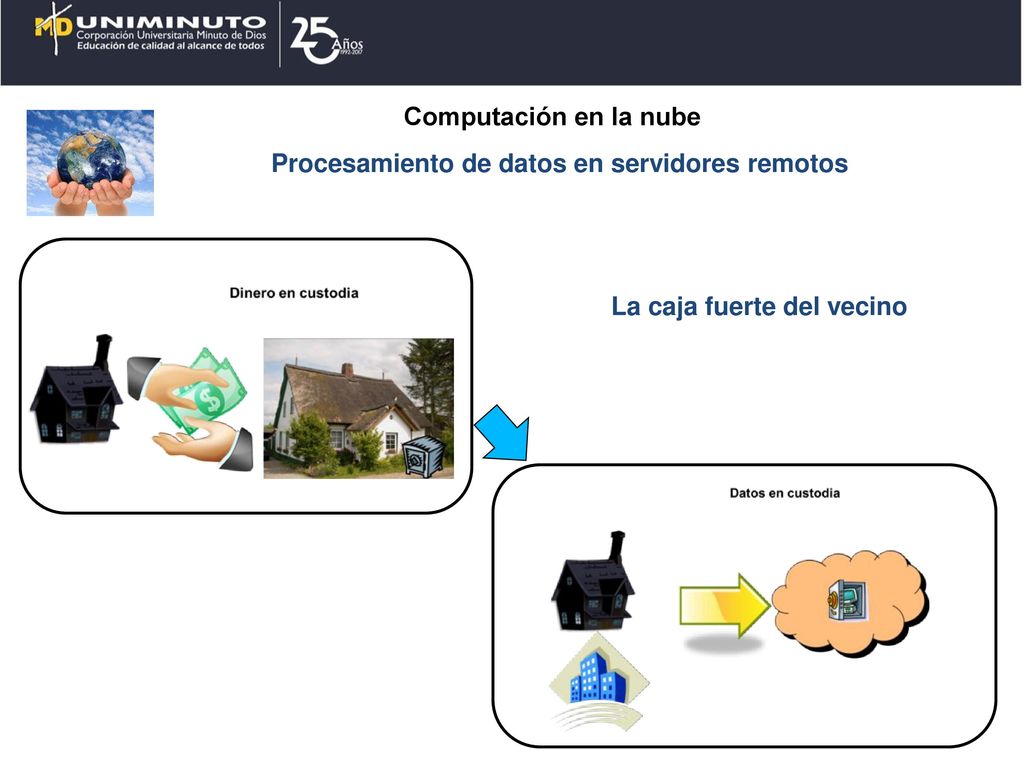 MD UNIMINUTO
Corporación Universitaria Minuto de Dios
Educación de calidad al alcance de todos

25 Años
1992-2017

Computación en la nube

Procesamiento de datos en servidores remotos

Dinero en custodia

La caja fuerte del vecino

Datos en custodia